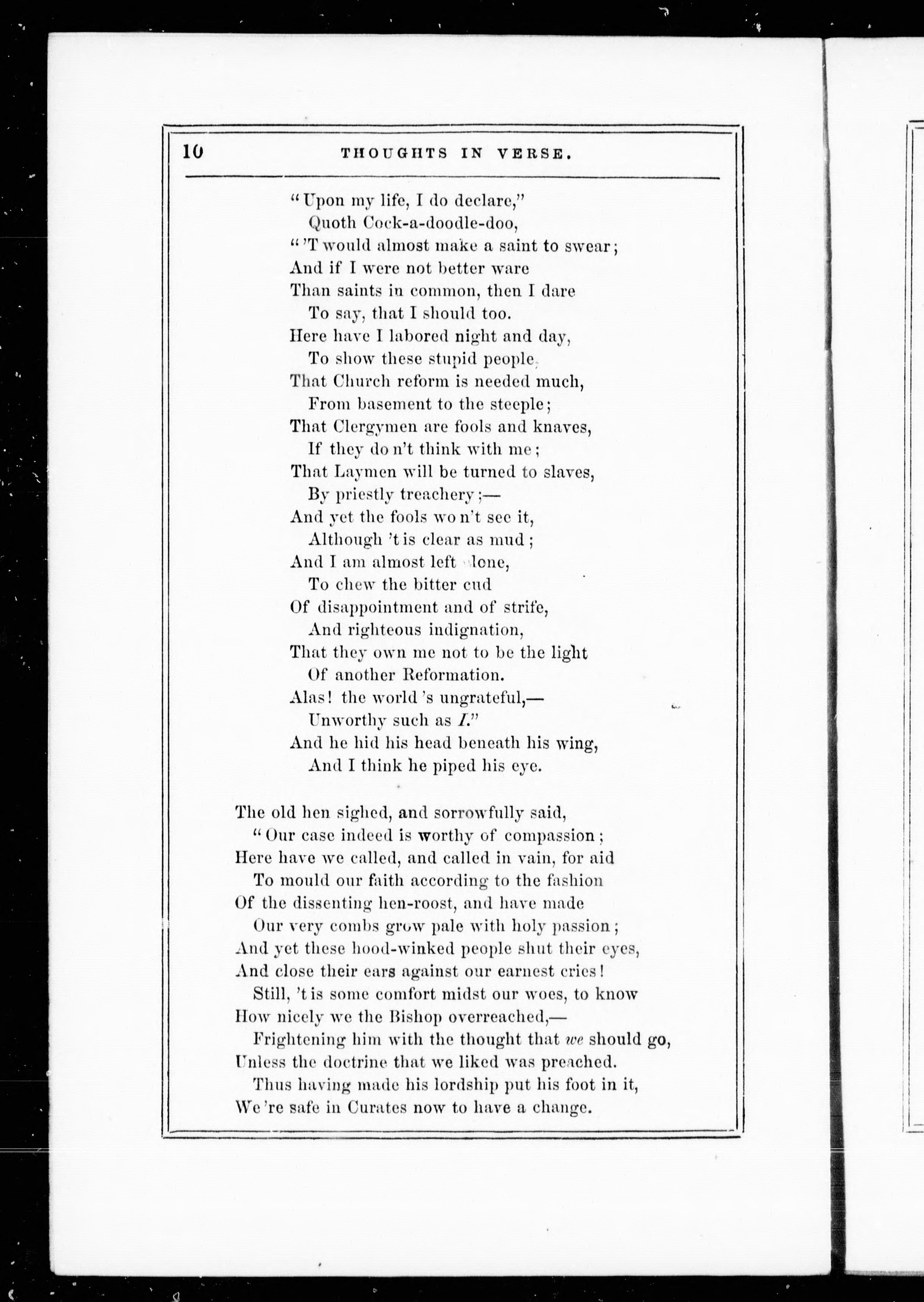 10 THOUGHTS IN VERSE.

"Upon my life, I do declare,"
Quoth Cock-a-doodle-doo,
"'T would almost make a saint to swear;
And if I were not better ware
Than saints in common, then I dare
To say, that I should too.
Here have I labored night and day,
To show these stupid people,
That Church reform is needed much,
From basement to the steeple;
That Clergymen are fools and knaves,
If they do n't think with me;
That Laymen will be turned to slaves,
By priestly treachery;—
And yet the fools wo n't see it,
Although 't is clear as mud;
And I am almost left alone,
To chew the bitter cud
Of disappointment and of strife,
And righteous indignation,
That they own me not to be the light
Of another Reformation.
Alas! the world 's ungrateful,—
Unworthy such as I."
And he hid his head beneath his wing,
And I think he piped his eye.

The old hen sighed, and sorrowfully said,
"Our case indeed is worthy of compassion;
Here have we called, and called in vain, for aid
To mould our faith according to the fashion
Of the dissenting hen-roost, and have made
Our very combs grow pale with holy passion;
And yet these hood-winked people shut their eyes,
And close their ears against our earnest cries!
Still, 't is some comfort midst our woes, to know
How nicely we the Bishop overreached,—
Frightening him with the thought that we should go,
Unless the doctrine that we liked was preached.
Thus having made his lordship put his foot in it,
We 're safe in Curates now to have a change.